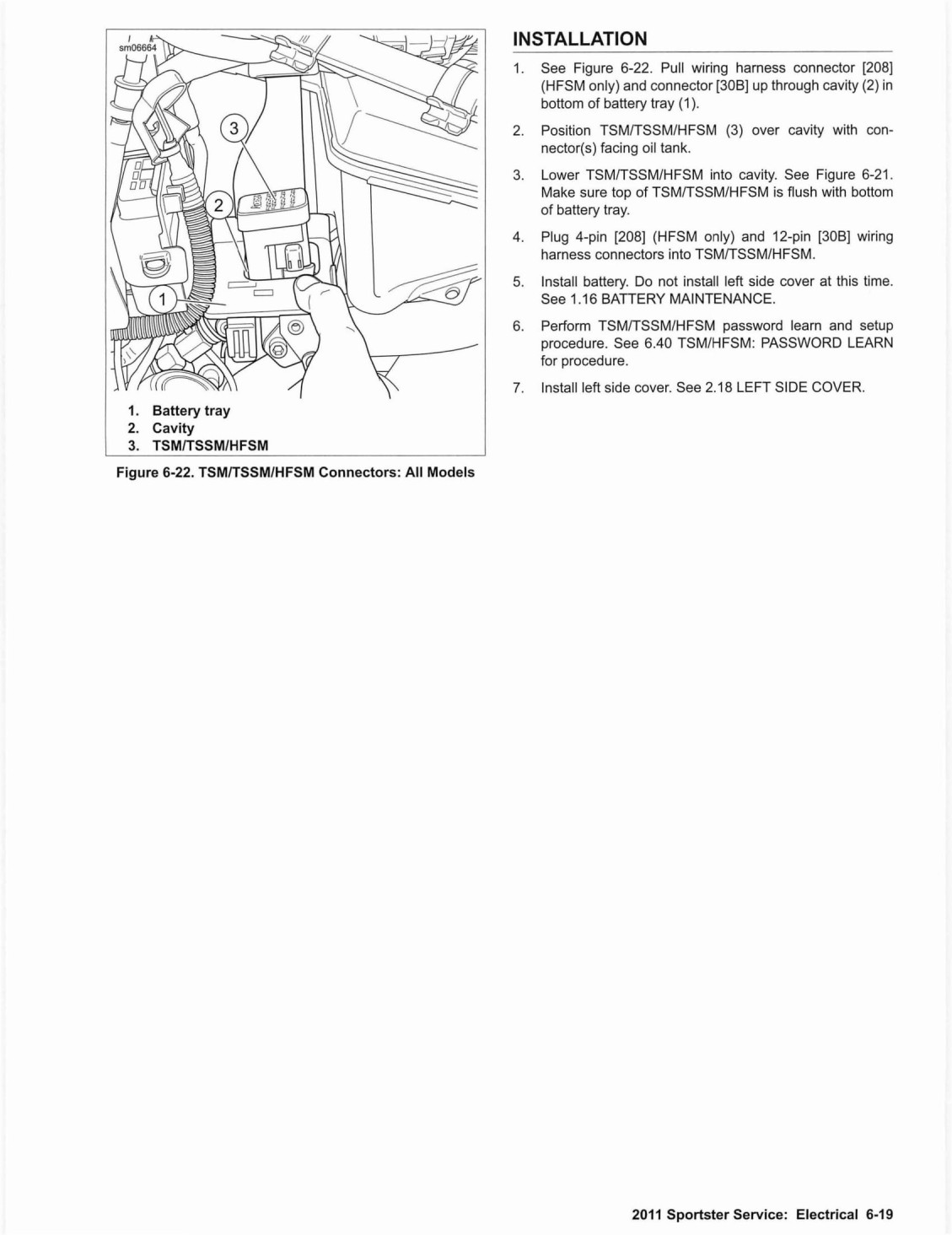 sm06664

3

2

1

1. Battery tray
2. Cavity
3. TSM/TSSM/HFSM

Figure 6-22. TSM/TSSM/HFSM Connectors: All Models

INSTALLATION

1. See Figure 6-22. Pull wiring harness connector [208] (HFSM only) and connector [30B] up through cavity (2) in bottom of battery tray (1).

2. Position TSM/TSSM/HFSM (3) over cavity with connector(s) facing oil tank.

3. Lower TSM/TSSM/HFSM into cavity. See Figure 6-21. Make sure top of TSM/TSSM/HFSM is flush with bottom of battery tray.

4. Plug 4-pin [208] (HFSM only) and 12-pin [30B] wiring harness connectors into TSM/TSSM/HFSM.

5. Install battery. Do not install left side cover at this time. See 1.16 BATTERY MAINTENANCE.

6. Perform TSM/TSSM/HFSM password learn and setup procedure. See 6.40 TSM/HFSM: PASSWORD LEARN for procedure.

7. Install left side cover. See 2.18 LEFT SIDE COVER.

2011 Sportster Service: Electrical 6-19